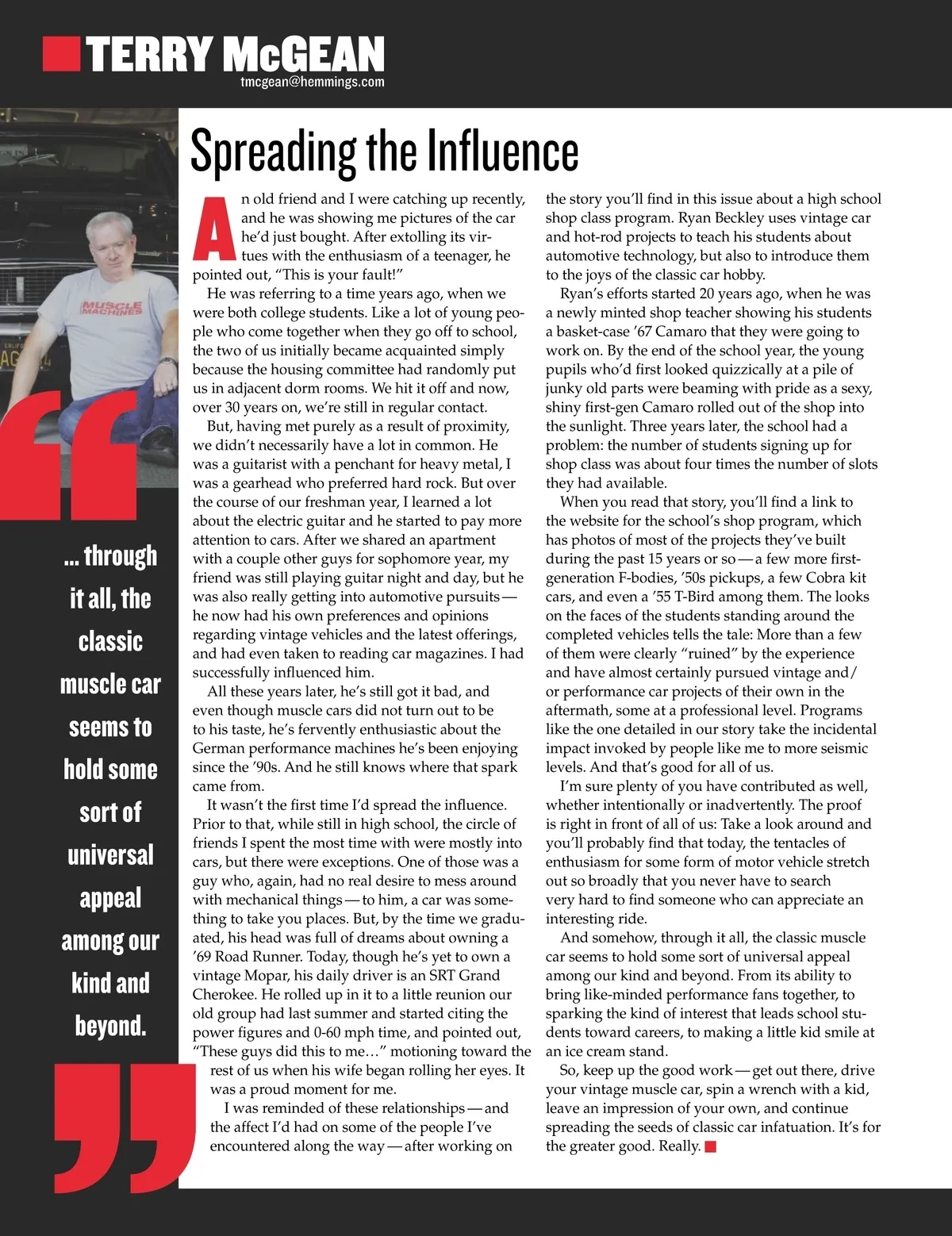 TERRY McGEAN
tmcgean@hemmings.com

MUSCLE MACHINES

Spreading the Influence

An old friend and I were catching up recently, and he was showing me pictures of the car he'd just bought. After extolling its virtues with the enthusiasm of a teenager, he pointed out, "This is your fault!"

He was referring to a time years ago, when we were both college students. Like a lot of young people who come together when they go off to school, the two of us initially became acquainted simply because the housing committee had randomly put us in adjacent dorm rooms. We hit it off and now, over 30 years on, we're still in regular contact.

But, having met purely as a result of proximity, we didn't necessarily have a lot in common. He was a guitarist with a penchant for heavy metal, I was a gearhead who preferred hard rock. But over the course of our freshman year, I learned a lot about the electric guitar and he started to pay more attention to cars. After we shared an apartment with a couple other guys for sophomore year, my friend was still playing guitar night and day, but he was also really getting into automotive pursuits—he now had his own preferences and opinions regarding vintage vehicles and the latest offerings, and had even taken to reading car magazines. I had successfully influenced him.

All these years later, he's still got it bad, and even though muscle cars did not turn out to be to his taste, he's fervently enthusiastic about the German performance machines he's been enjoying since the '90s. And he still knows where that spark came from.

It wasn't the first time I'd spread the influence. Prior to that, while still in high school, the circle of friends I spent the most time with were mostly into cars, but there were exceptions. One of those was a guy who, again, had no real desire to mess around with mechanical things—to him, a car was something to take you places. But, by the time we graduated, his head was full of dreams about owning a '69 Road Runner. Today, though he's yet to own a vintage Mopar, his daily driver is an SRT Grand Cherokee. He rolled up in it to a little reunion our old group had last summer and started citing the power figures and 0-60 mph time, and pointed out, "These guys did this to me…" motioning toward the rest of us when his wife began rolling her eyes. It was a proud moment for me.

I was reminded of these relationships—and the affect I'd had on some of the people I've encountered along the way—after working on the story you'll find in this issue about a high school shop class program. Ryan Beckley uses vintage car and hot-rod projects to teach his students about automotive technology, but also to introduce them to the joys of the classic car hobby.

Ryan's efforts started 20 years ago, when he was a newly minted shop teacher showing his students a basket-case '67 Camaro that they were going to work on. By the end of the school year, the young pupils who'd first looked quizzically at a pile of junky old parts were beaming with pride as a sexy, shiny first-gen Camaro rolled out of the shop into the sunlight. Three years later, the school had a problem: the number of students signing up for shop class was about four times the number of slots they had available.

When you read that story, you'll find a link to the website for the school's shop program, which has photos of most of the projects they've built during the past 15 years or so—a few more first-generation F-bodies, '50s pickups, a few Cobra kit cars, and even a '55 T-Bird among them. The looks on the faces of the students standing around the completed vehicles tells the tale: More than a few of them were clearly "ruined" by the experience and have almost certainly pursued vintage and/or performance car projects of their own in the aftermath, some at a professional level. Programs like the one detailed in our story take the incidental impact invoked by people like me to more seismic levels. And that's good for all of us.

I'm sure plenty of you have contributed as well, whether intentionally or inadvertently. The proof is right in front of all of us: Take a look around and you'll probably find that today, the tentacles of enthusiasm for some form of motor vehicle stretch out so broadly that you never have to search very hard to find someone who can appreciate an interesting ride.

And somehow, through it all, the classic muscle car seems to hold some sort of universal appeal among our kind and beyond. From its ability to bring like-minded performance fans together, to sparking the kind of interest that leads school students toward careers, to making a little kid smile at an ice cream stand.

So, keep up the good work—get out there, drive your vintage muscle car, spin a wrench with a kid, leave an impression of your own, and continue spreading the seeds of classic car infatuation. It's for the greater good. Really.

"... through it all, the classic muscle car seems to hold some sort of universal appeal among our kind and beyond."